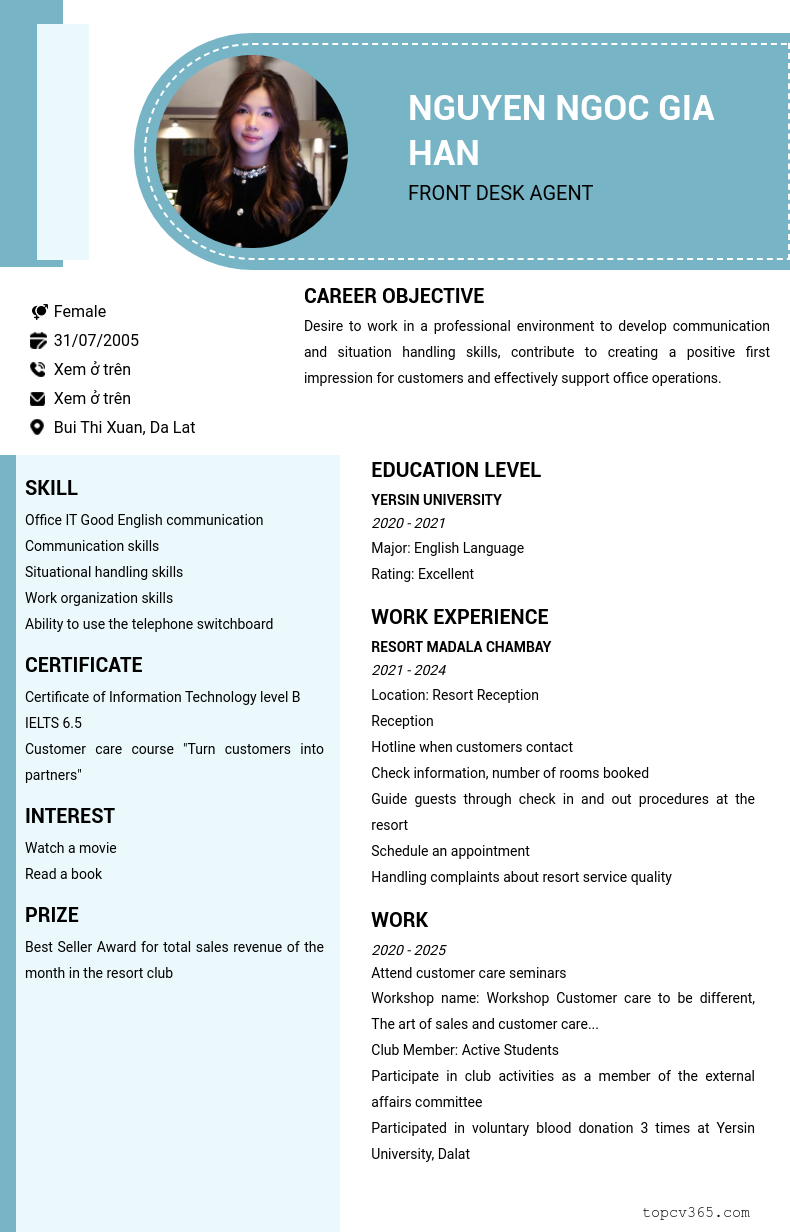 NGUYEN NGOC GIA HAN
FRONT DESK AGENT

Female
31/07/2005
Xem ở trên
Xem ở trên
Bui Thi Xuan, Da Lat

CAREER OBJECTIVE
Desire to work in a professional environment to develop communication and situation handling skills, contribute to creating a positive first impression for customers and effectively support office operations.

SKILL
Office IT Good English communication
Communication skills
Situational handling skills
Work organization skills
Ability to use the telephone switchboard

CERTIFICATE
Certificate of Information Technology level B
IELTS 6.5
Customer care course "Turn customers into partners"

INTEREST
Watch a movie
Read a book

PRIZE
Best Seller Award for total sales revenue of the month in the resort club

EDUCATION LEVEL
YERSIN UNIVERSITY
2020 - 2021
Major: English Language
Rating: Excellent

WORK EXPERIENCE
RESORT MADALA CHAMBAY
2021 - 2024
Location: Resort Reception
Reception
Hotline when customers contact
Check information, number of rooms booked
Guide guests through check in and out procedures at the resort
Schedule an appointment
Handling complaints about resort service quality

WORK
2020 - 2025
Attend customer care seminars
Workshop name: Workshop Customer care to be different, The art of sales and customer care...
Club Member: Active Students
Participate in club activities as a member of the external affairs committee
Participated in voluntary blood donation 3 times at Yersin University, Dalat

topcv365.com